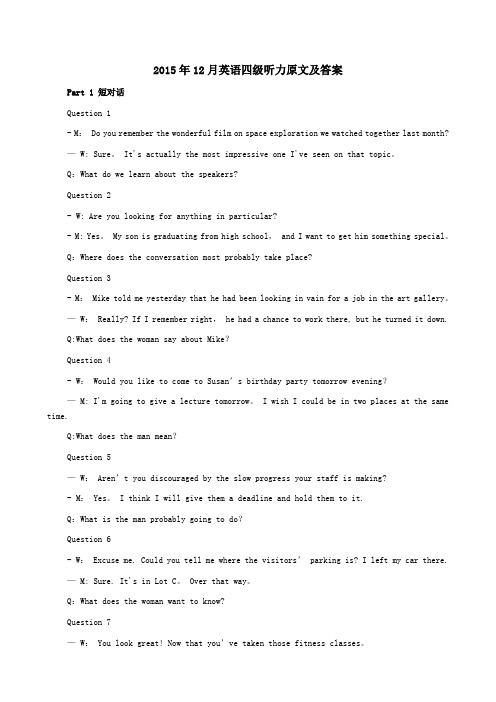 2015年12月英语四级听力原文及答案

Part 1 短对话

Question 1

- M: Do you remember the wonderful film on space exploration we watched together last month?

— W: Sure。 It's actually the most impressive one I've seen on that topic。

Q: What do we learn about the speakers?

Question 2

- W: Are you looking for anything in particular?

- M: Yes。 My son is graduating from high school, and I want to get him something special。

Q: Where does the conversation most probably take place?

Question 3

- M: Mike told me yesterday that he had been looking in vain for a job in the art gallery。

— W: Really? If I remember right, he had a chance to work there, but he turned it down.

Q:What does the woman say about Mike?

Question 4

- W: Would you like to come to Susan's birthday party tomorrow evening?

— M: I'm going to give a lecture tomorrow。 I wish I could be in two places at the same time.

Q:What does the man mean?

Question 5

— W: Aren't you discouraged by the slow progress your staff is making?

- M: Yes. I think I will give them a deadline and hold them to it.

Q: What is the man probably going to do?

Question 6

- W: Excuse me. Could you tell me where the visitors' parking is? I left my car there.

— M: Sure. It's in Lot C。 Over that way。

Q: What does the woman want to know?

Question 7

— W: You look great! Now that you've taken those fitness classes。